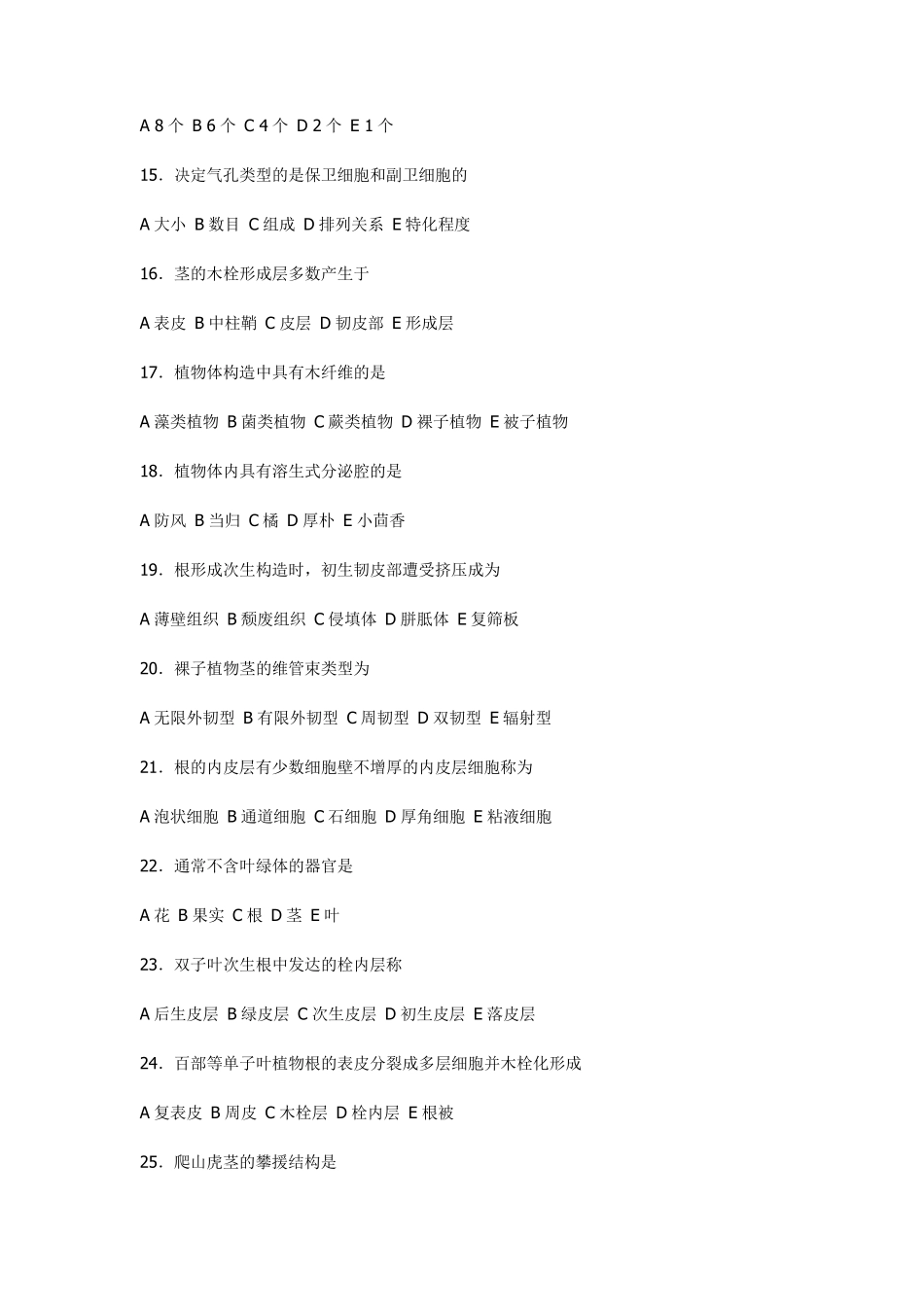 A 8 个 B 6 个 C 4 个 D 2 个 E 1 个

15．决定气孔类型的是保卫细胞和副卫细胞的

A 大小 B 数目 C 组成 D 排列关系 E 特化程度

16．茎的木栓形成层多数产生于

A 表皮 B 中柱鞘 C 皮层 D 韧皮部 E 形成层

17．植物体构造中具有木纤维的是

A 藻类植物 B 菌类植物 C 蕨类植物 D 裸子植物 E 被子植物

18．植物体内具有溶生式分泌腔的是

A 防风 B 当归 C 橘 D 厚朴 E 小茴香

19．根形成次生构造时，初生韧皮部遭受挤压成为

A 薄壁组织 B 颓废组织 C 侵填体 D 胼胝体 E 复筛板

20．裸子植物茎的维管束类型为

A 无限外韧型 B 有限外韧型 C 周韧型 D 双韧型 E 辐射型

21．根的内皮层有少数细胞壁不增厚的内皮层细胞称为

A 泡状细胞 B 通道细胞 C 石细胞 D 厚角细胞 E 粘液细胞

22．通常不含叶绿体的器官是

A 花 B 果实 C 根 D 茎 E 叶

23．双子叶次生根中发达的栓内层称

A 后生皮层 B 绿皮层 C 次生皮层 D 初生皮层 E 落皮层

24．百部等单子叶植物根的表皮分裂成多层细胞并木栓化形成

A 复表皮 B 周皮 C 木栓层 D 栓内层 E 根被

25．爬山虎茎的攀援结构是